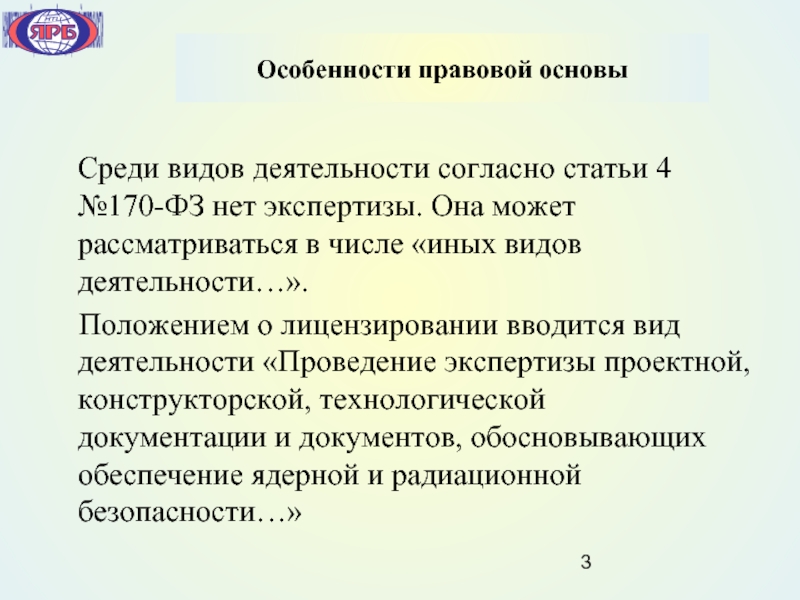 НТЦ
ЯРБ

Особенности правовой основы

Среди видов деятельности согласно статьи 4 №170-ФЗ нет экспертизы. Она может рассматриваться в числе «иных видов деятельности…».

Положением о лицензировании вводится вид деятельности «Проведение экспертизы проектной, конструкторской, технологической документации и документов, обосновывающих обеспечение ядерной и радиационной безопасности…»

3